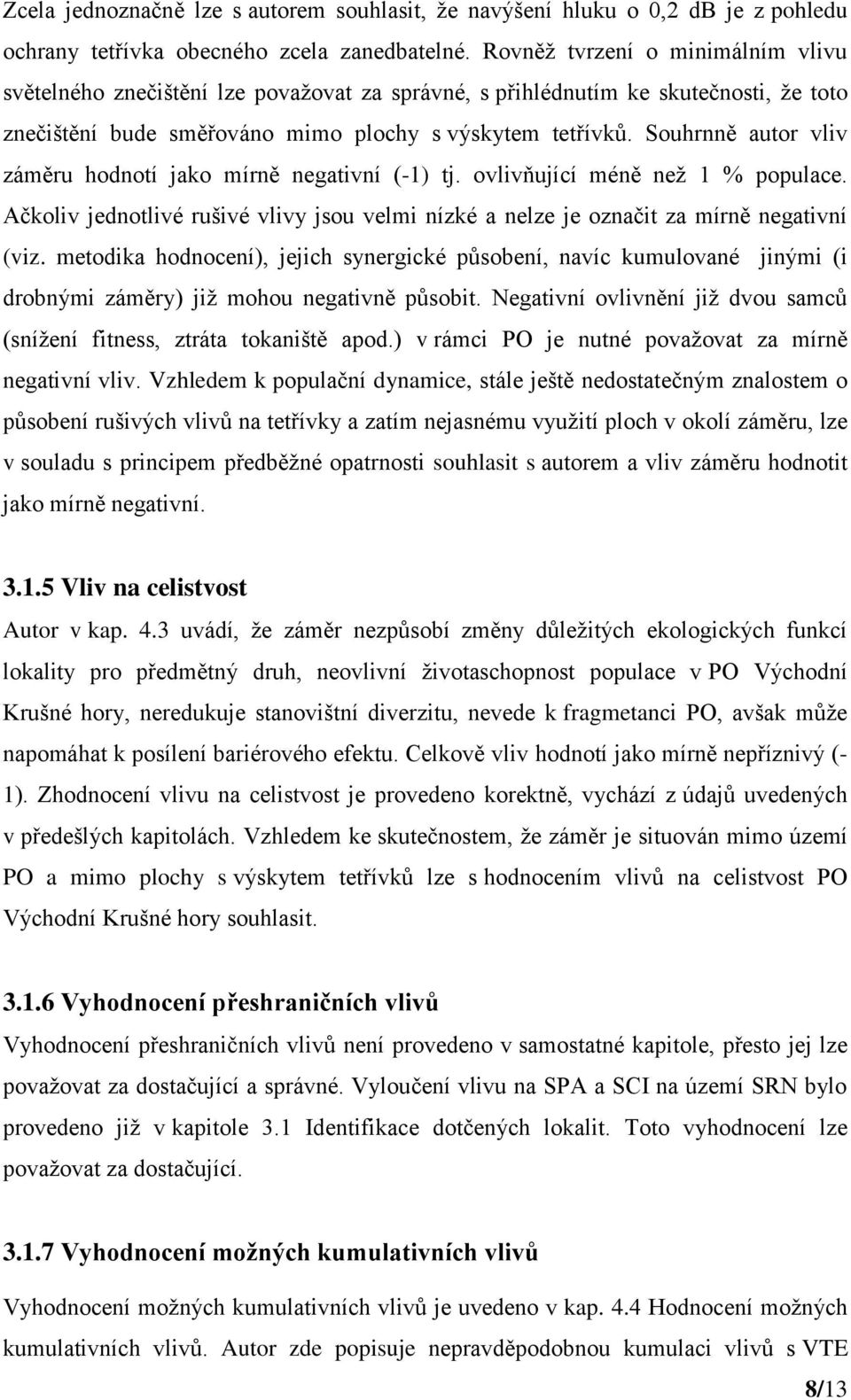 Zcela jednoznačně lze s autorem souhlasit, že navýšení hluku o 0,2 dB je z pohledu ochrany tetřívka obecného zcela zanedbatelné. Rovněž tvrzení o minimálním vlivu světelného znečištění lze považovat za správné, s přihlédnutím ke skutečnosti, že toto znečištění bude směřováno mimo plochy s výskytem tetřívků. Souhrnně autor vliv záměru hodnotí jako mírně negativní (-1) tj. ovlivňující méně než 1 % populace. Ačkoliv jednotlivé rušivé vlivy jsou velmi nízké a nelze je označit za mírně negativní (viz. metodika hodnocení), jejich synergické působení, navíc kumulované jinými (i drobnými záměry) již mohou negativně působit. Negativní ovlivnění již dvou samců (snížení fitness, ztráta tokaniště apod.) v rámci PO je nutné považovat za mírně negativní vliv. Vzhledem k populační dynamice, stále ještě nedostatečným znalostem o působení rušivých vlivů na tetřívky a zatím nejasnému využití ploch v okolí záměru, lze v souladu s principem předběžné opatrnosti souhlasit s autorem a vliv záměru hodnotit jako mírně negativní.

3.1.5 Vliv na celistvost

Autor v kap. 4.3 uvádí, že záměr nezpůsobí změny důležitých ekologických funkcí lokality pro předmětný druh, neovlivní životaschopnost populace v PO Východní Krušné hory, neredukuje stanovištní diverzitu, nevede k fragmetanci PO, avšak může napomáhat k posílení bariérového efektu. Celkově vliv hodnotí jako mírně nepříznivý (-1). Zhodnocení vlivu na celistvost je provedeno korektně, vychází z údajů uvedených v předešlých kapitolách. Vzhledem ke skutečnostem, že záměr je situován mimo území PO a mimo plochy s výskytem tetřívků lze s hodnocením vlivů na celistvost PO Východní Krušné hory souhlasit.

3.1.6 Vyhodnocení přeshraničních vlivů

Vyhodnocení přeshraničních vlivů není provedeno v samostatné kapitole, přesto jej lze považovat za dostačující a správné. Vyloučení vlivu na SPA a SCI na území SRN bylo provedeno již v kapitole 3.1 Identifikace dotčených lokalit. Toto vyhodnocení lze považovat za dostačující.

3.1.7 Vyhodnocení možných kumulativních vlivů

Vyhodnocení možných kumulativních vlivů je uvedeno v kap. 4.4 Hodnocení možných kumulativních vlivů. Autor zde popisuje nepravděpodobnou kumulaci vlivů s VTE

8/13